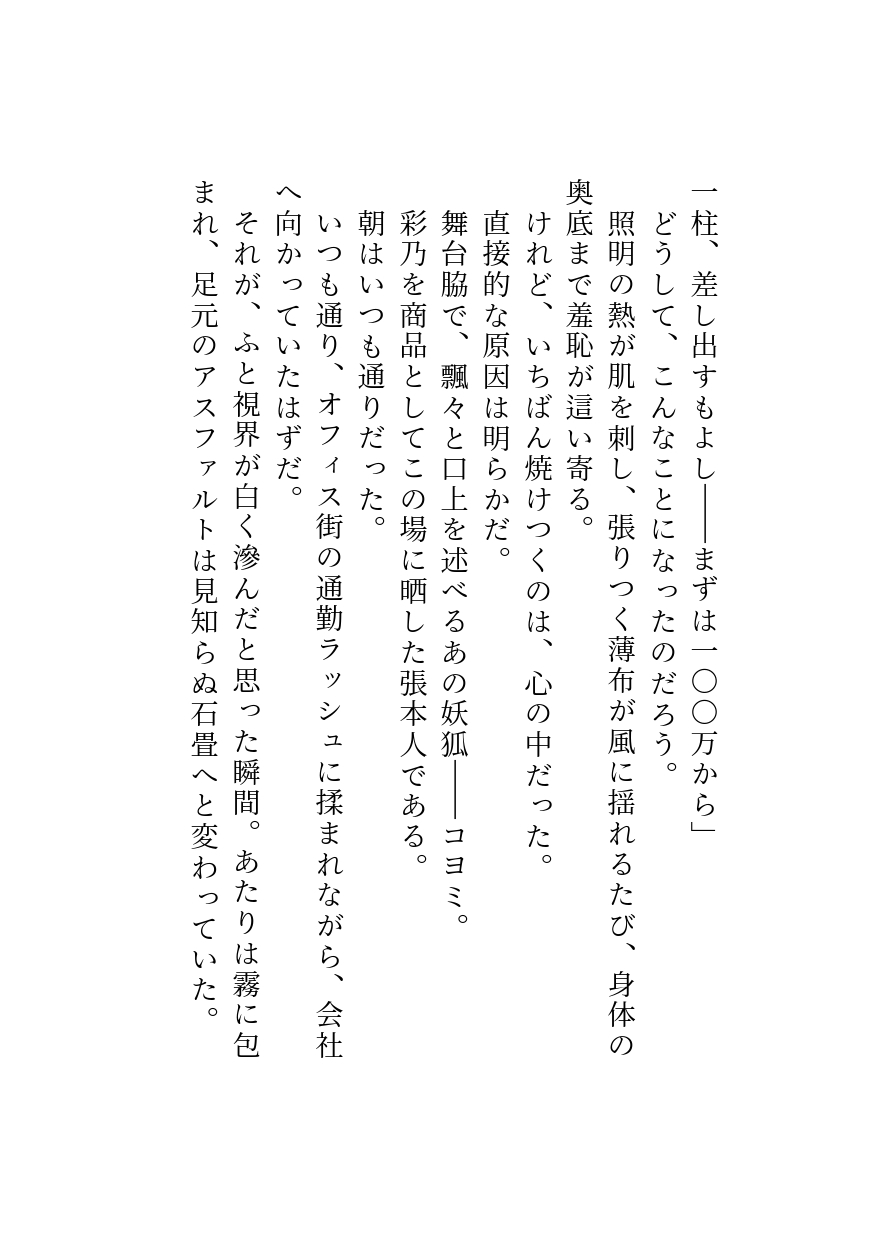 一柱、差し出すもよし――まずは一〇〇万から」
どうして、こんなことになったのだろう。
照明の熱が肌を刺し、張りつく薄布が風に揺れるたび、身体の奥底まで羞恥が這い寄る。
けれど、いちばん焼けつくのは、心の中だった。
直接的な原因は明らかだ。
舞台脇で、飄々と口上を述べるあの妖狐――コヨミ。
彩乃を商品としてこの場に晒した張本人である。
朝はいつも通りだった。
いつも通り、オフィス街の通勤ラッシュに揉まれながら、会社へ向かっていたはずだ。
それが、ふと視界が白く滲んだと思った瞬間。あたりは霧に包まれ、足元のアスファルトは見知らぬ石畳へと変わっていた。